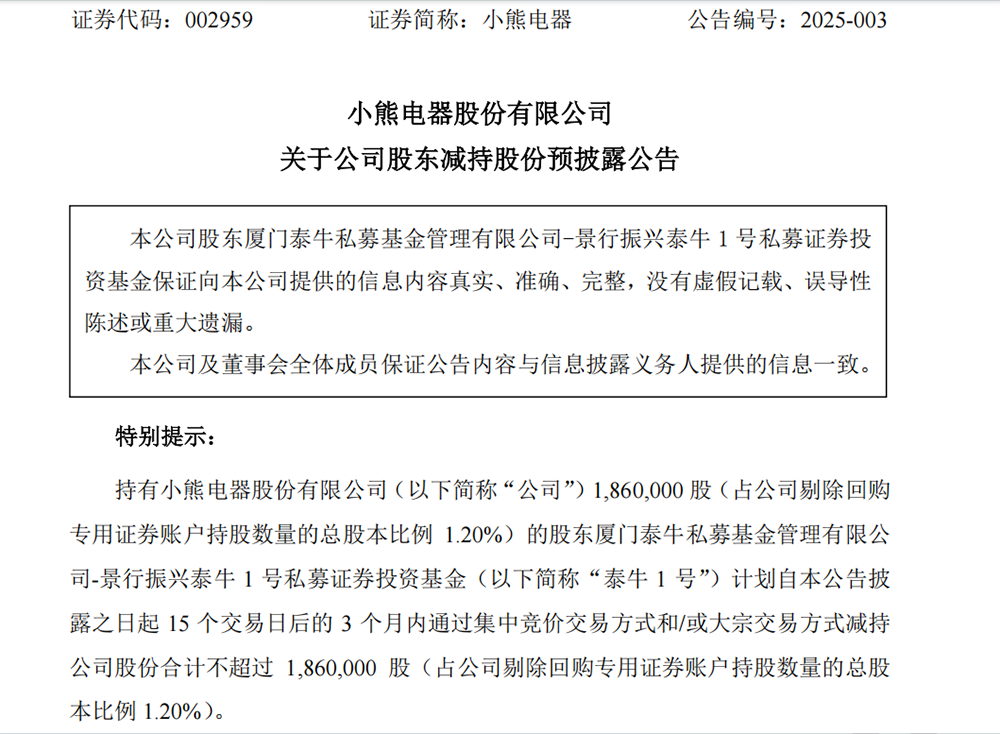 证券代码：002959　　证券简称：小熊电器　　公告编号：2025-003

小熊电器股份有限公司
关于公司股东减持股份预披露公告

本公司股东厦门泰牛私募基金管理有限公司-景行振兴泰牛 1 号私募证券投资基金保证向本公司提供的信息内容真实、准确、完整，没有虚假记载、误导性陈述或重大遗漏。

本公司及董事会全体成员保证公告内容与信息披露义务人提供的信息一致。

特别提示：

持有小熊电器股份有限公司（以下简称“公司”）1,860,000 股（占公司剔除回购专用证券账户持股数量的总股本比例 1.20%）的股东厦门泰牛私募基金管理有限公司-景行振兴泰牛 1 号私募证券投资基金（以下简称“泰牛 1 号”）计划自本公告披露之日起 15 个交易日后的 3 个月内通过集中竞价交易方式和/或大宗交易方式减持公司股份合计不超过 1,860,000 股（占公司剔除回购专用证券账户持股数量的总股本比例 1.20%）。